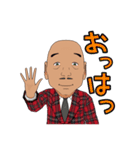 おっはっ